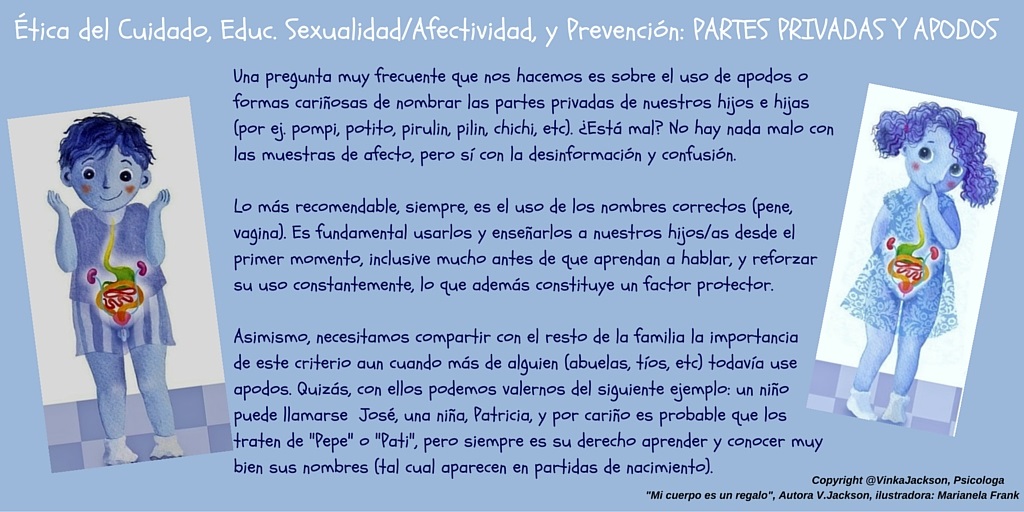 Ética del Cuidado, Educ. Sexualidad/Afectividad, y Prevención: PARTES PRIVADAS Y APODOS

Una pregunta muy frecuente que nos hacemos es sobre el uso de apodos o formas cariñosas de nombrar las partes privadas de nuestros hijos e hijas (por ej. pompi, potito, pirulin, pilin, chichi, etc). ¿Está mal? No hay nada malo con las muestras de afecto, pero sí con la desinformación y confusión.

Lo más recomendable, siempre, es el uso de los nombres correctos (pene, vagina). Es fundamental usarlos y enseñarlos a nuestros hijos/as desde el primer momento, inclusive mucho antes de que aprendan a hablar, y reforzar su uso constantemente, lo que además constituye un factor protector.

Asimismo, necesitamos compartir con el resto de la familia la importancia de este criterio aun cuando más de alguien (abuelas, tíos, etc) todavía use apodos. Quizás, con ellos podemos valernos del siguiente ejemplo: un niño puede llamarse José, una niña, Patricia, y por cariño es probable que los traten de "Pepe" o "Pati", pero siempre es su derecho aprender y conocer muy bien sus nombres (tal cual aparecen en partidas de nacimiento).

Copyright @VinkaJackson, Psicologa
"Mi cuerpo es un regalo", Autora V.Jackson, ilustradora: Marianela Frank